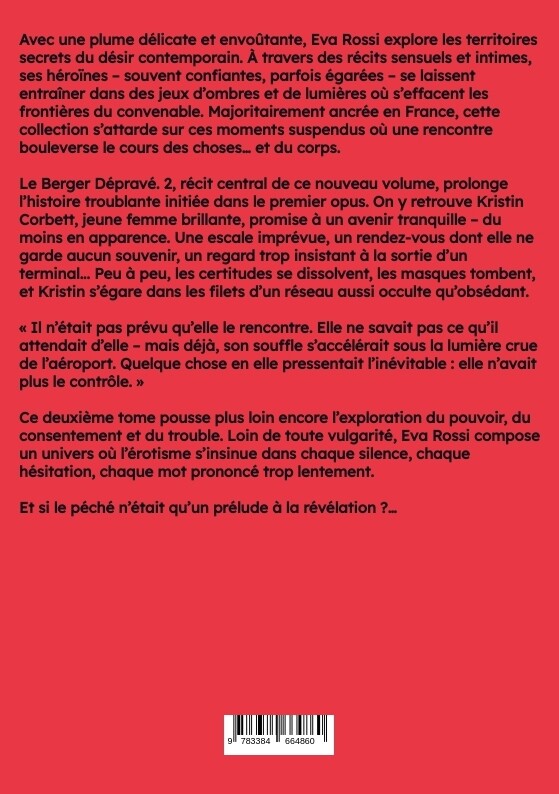 Avec une plume délicate et envoûtante, Eva Rossi explore les territoires secrets du désir contemporain. À travers des récits sensuels et intimes, ses héroïnes – souvent confiantes, parfois égarées – se laissent entraîner dans des jeux d'ombres et de lumières où s'effacent les frontières du convenable. Majoritairement ancrée en France, cette collection s'attarde sur ces moments suspendus où une rencontre bouleverse le cours des choses… et du corps.

Le Berger Dépravé. 2, récit central de ce nouveau volume, prolonge l'histoire troublante initiée dans le premier opus. On y retrouve Kristin Corbett, jeune femme brillante, promise à un avenir tranquille – du moins en apparence. Une escale imprévue, un rendez-vous dont elle ne garde aucun souvenir, un regard trop insistant à la sortie d'un terminal… Peu à peu, les certitudes se dissolvent, les masques tombent, et Kristin s'égare dans les filets d'un réseau aussi occulte qu'obsédant.

« Il n'était pas prévu qu'elle le rencontre. Elle ne savait pas ce qu'il attendait d'elle – mais déjà, son souffle s'accélérait sous la lumière crue de l'aéroport. Quelque chose en elle pressentait l'inévitable : elle n'avait plus le contrôle. »

Ce deuxième tome pousse plus loin encore l'exploration du pouvoir, du consentement et du trouble. Loin de toute vulgarité, Eva Rossi compose un univers où l'érotisme s'insinue dans chaque silence, chaque hésitation, chaque mot prononcé trop lentement.

Et si le péché n'était qu'un prélude à la révélation ?…

9 783384 664860